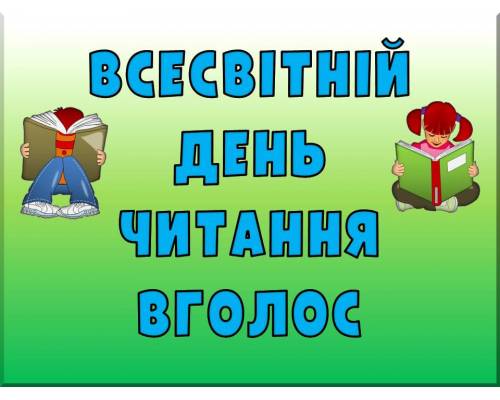 ВСЕСВІТНІЙ ДЕНЬ ЧИТАННЯ ВГОЛОС